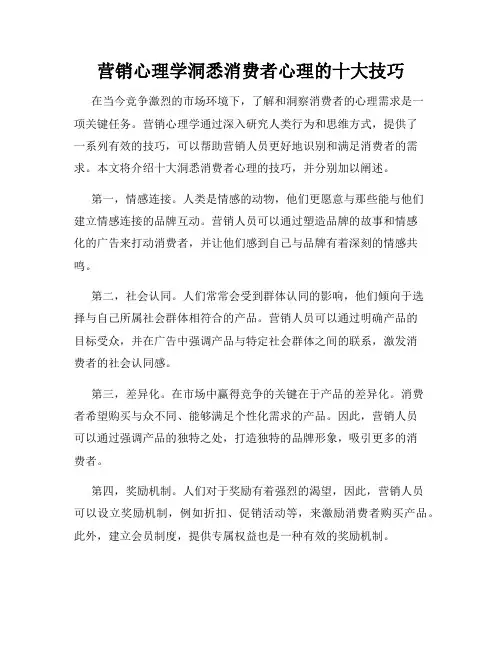 营销心理学洞悉消费者心理的十大技巧

在当今竞争激烈的市场环境下，了解和洞察消费者的心理需求是一项关键任务。营销心理学通过深入研究人类行为和思维方式，提供了一系列有效的技巧，可以帮助营销人员更好地识别和满足消费者的需求。本文将介绍十大洞悉消费者心理的技巧，并分别加以阐述。

第一，情感连接。人类是情感的动物，他们更愿意与那些能与他们建立情感连接的品牌互动。营销人员可以通过塑造品牌的故事和情感化的广告来打动消费者，并让他们感到自己与品牌有着深刻的情感共鸣。

第二，社会认同。人们常常会受到群体认同的影响，他们倾向于选择与自己所属社会群体相符合的产品。营销人员可以通过明确产品的目标受众，并在广告中强调产品与特定社会群体之间的联系，激发消费者的社会认同感。

第三，差异化。在市场中赢得竞争的关键在于产品的差异化。消费者希望购买与众不同、能够满足个性化需求的产品。因此，营销人员可以通过强调产品的独特之处，打造独特的品牌形象，吸引更多的消费者。

第四，奖励机制。人们对于奖励有着强烈的渴望，因此，营销人员可以设立奖励机制，例如折扣、促销活动等，来激励消费者购买产品。此外，建立会员制度，提供专属权益也是一种有效的奖励机制。